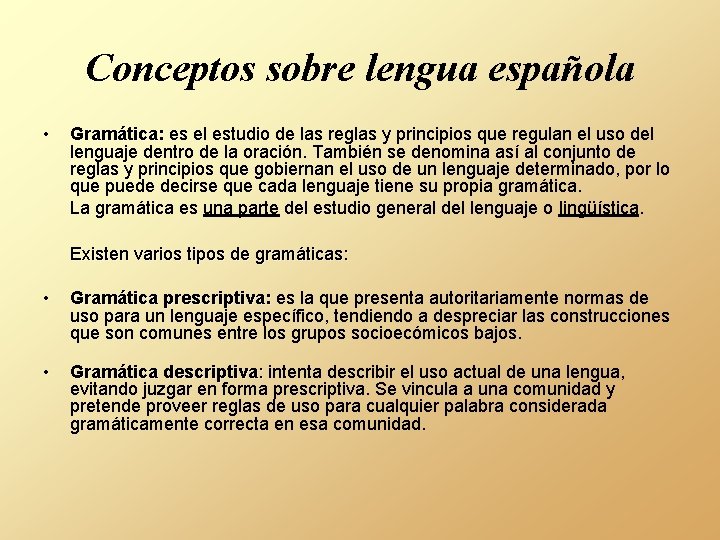 Conceptos sobre lengua española

• Gramática: es el estudio de las reglas y principios que regulan el uso del lenguaje dentro de la oración. También se denomina así al conjunto de reglas y principios que gobiernan el uso de un lenguaje determinado, por lo que puede decirse que cada lenguaje tiene su propia gramática.

La gramática es una parte del estudio general del lenguaje o lingüística.

Existen varios tipos de gramáticas:

• Gramática prescriptiva: es la que presenta autoritariamente normas de uso para un lenguaje específico, tendiendo a despreciar las construcciones que son comunes entre los grupos socioecómicos bajos.

• Gramática descriptiva: intenta describir el uso actual de una lengua, evitando juzgar en forma prescriptiva. Se vincula a una comunidad y pretende proveer reglas de uso para cualquier palabra considerada gramáticamente correcta en esa comunidad.